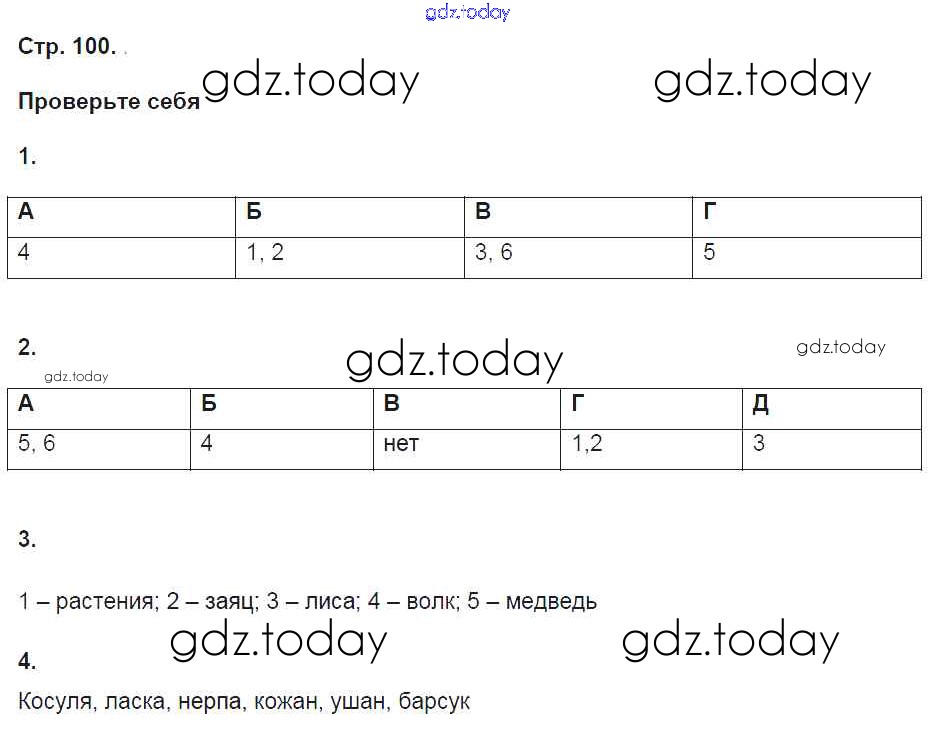 gdz.today

Стр. 100.

gdz.today gdz.today

Проверьте себя

1.

| А | Б | В | Г |
|---|---|---|---|
| 4 | 1, 2 | 3, 6 | 5 |

2.

gdz.today gdz.today gdz.today

| А | Б | В | Г | Д |
|---|---|---|---|---|
| 5, 6 | 4 | нет | 1,2 | 3 |

3.

1 – растения; 2 – заяц; 3 – лиса; 4 – волк; 5 – медведь

gdz.today gdz.today

4.

Косуля, ласка, нерпа, кожан, ушан, барсук